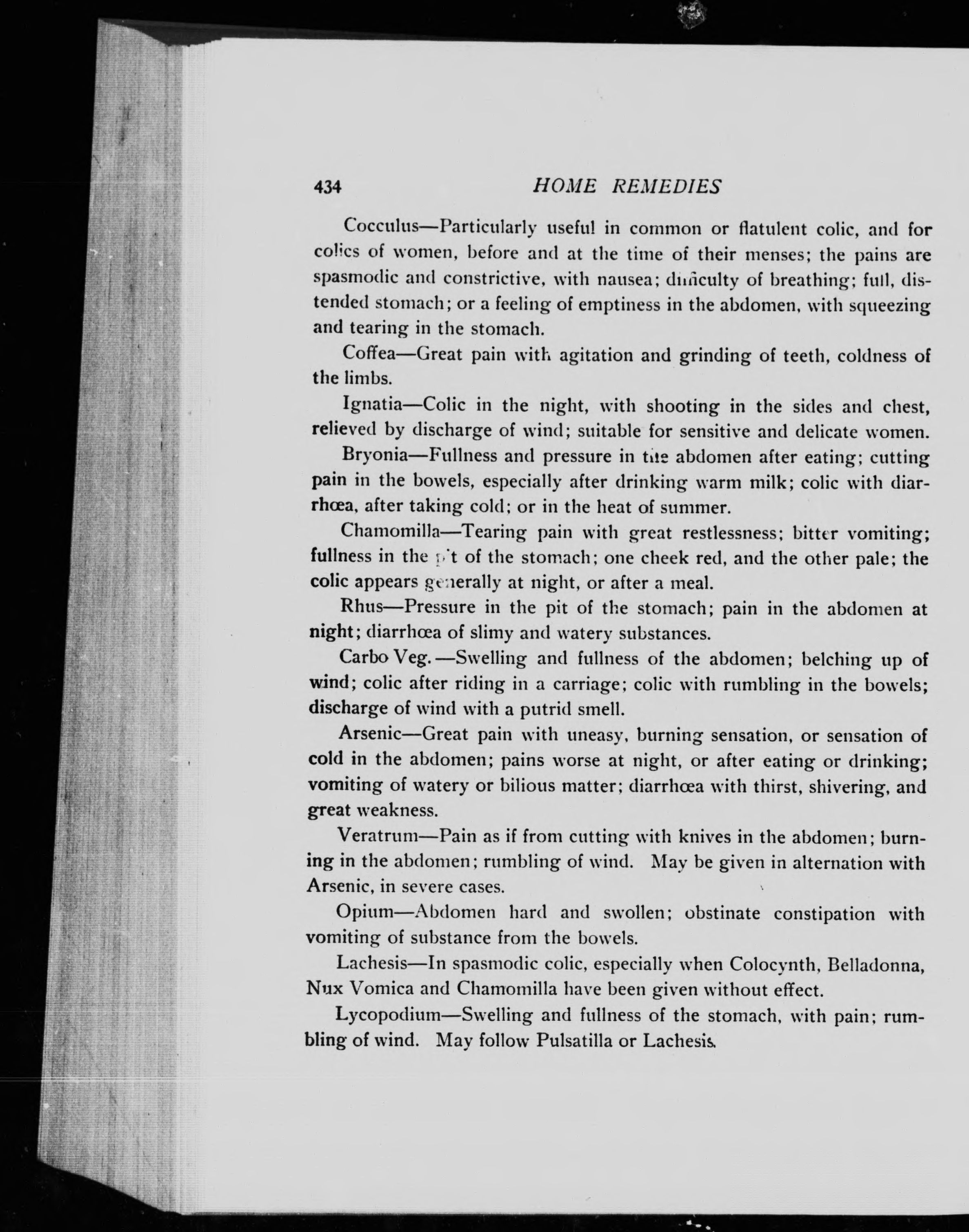 434 HOME REMEDIES

Cocculus—Particularly useful in common or flatulent colic, and for colics of women, before and at the time of their menses; the pains are spasmodic and constrictive, with nausea; difficulty of breathing; full, distended stomach; or a feeling of emptiness in the abdomen, with squeezing and tearing in the stomach.

Coffea—Great pain with agitation and grinding of teeth, coldness of the limbs.

Ignatia—Colic in the night, with shooting in the sides and chest, relieved by discharge of wind; suitable for sensitive and delicate women.

Bryonia—Fullness and pressure in the abdomen after eating; cutting pain in the bowels, especially after drinking warm milk; colic with diarrhœa, after taking cold; or in the heat of summer.

Chamomilla—Tearing pain with great restlessness; bitter vomiting; fullness in the pit of the stomach; one cheek red, and the other pale; the colic appears generally at night, or after a meal.

Rhus—Pressure in the pit of the stomach; pain in the abdomen at night; diarrhœa of slimy and watery substances.

Carbo Veg.—Swelling and fullness of the abdomen; belching up of wind; colic after riding in a carriage; colic with rumbling in the bowels; discharge of wind with a putrid smell.

Arsenic—Great pain with uneasy, burning sensation, or sensation of cold in the abdomen; pains worse at night, or after eating or drinking; vomiting of watery or bilious matter; diarrhœa with thirst, shivering, and great weakness.

Veratrum—Pain as if from cutting with knives in the abdomen; burning in the abdomen; rumbling of wind. May be given in alternation with Arsenic, in severe cases.

Opium—Abdomen hard and swollen; obstinate constipation with vomiting of substance from the bowels.

Lachesis—In spasmodic colic, especially when Colocynth, Belladonna, Nux Vomica and Chamomilla have been given without effect.

Lycopodium—Swelling and fullness of the stomach, with pain; rumbling of wind. May follow Pulsatilla or Lachesis.